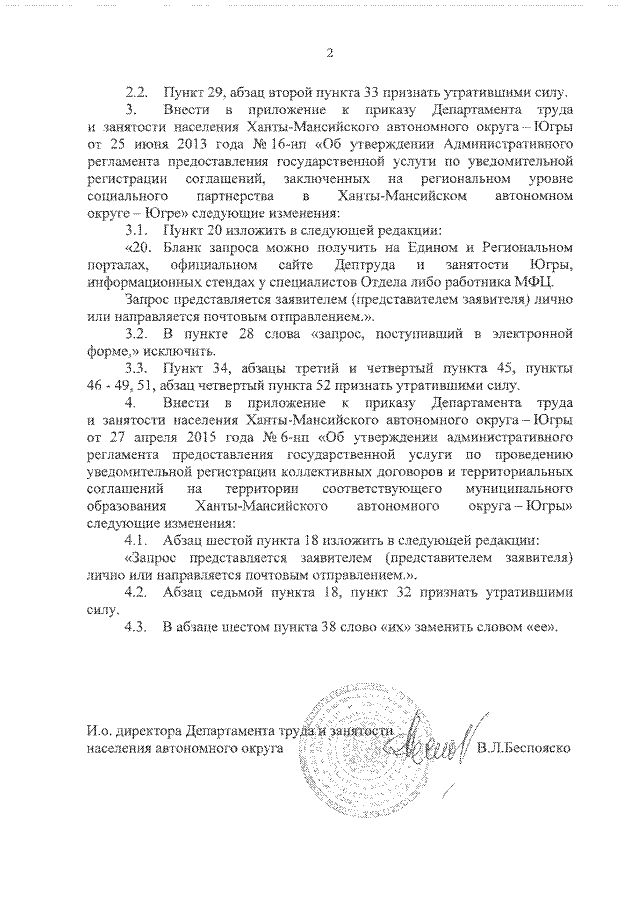 2

2.2. Пункт 29, абзац второй пункта 33 признать утратившими силу.

3. Внести в приложение к приказу Департамента труда и занятости населения Ханты-Мансийского автономного округа – Югры от 25 июня 2013 года № 16-нп «Об утверждении Административного регламента предоставления государственной услуги по уведомительной регистрации соглашений, заключенных на региональном уровне социального партнерства в Ханты-Мансийском автономном округе – Югре» следующие изменения:

3.1. Пункт 20 изложить в следующей редакции:

«20. Бланк запроса можно получить на Едином и Региональном порталах, официальном сайте Дептруда и занятости Югры, информационных стендах у специалистов Отдела либо работника МФЦ.

Запрос представляется заявителем (представителем заявителя) лично или направляется почтовым отправлением.».

3.2. В пункте 28 слова «запрос, поступивший в электронной форме,» исключить.

3.3. Пункт 34, абзацы третий и четвертый пункта 45, пункты 46 - 49, 51, абзац четвертый пункта 52 признать утратившими силу.

4. Внести в приложение к приказу Департамента труда и занятости населения Ханты-Мансийского автономного округа – Югры от 27 апреля 2015 года № 6-нп «Об утверждении административного регламента предоставления государственной услуги по проведению уведомительной регистрации коллективных договоров и территориальных соглашений на территории соответствующего муниципального образования Ханты-Мансийского автономного округа – Югры» следующие изменения:

4.1. Абзац шестой пункта 18 изложить в следующей редакции:

«Запрос представляется заявителем (представителем заявителя) лично или направляется почтовым отправлением.».

4.2. Абзац седьмой пункта 18, пункт 32 признать утратившими силу.

4.3. В абзаце шестом пункта 38 слово «их» заменить словом «ее».

И.о. директора Департамента труда и занятости населения автономного округа

В.Л.Беспояско